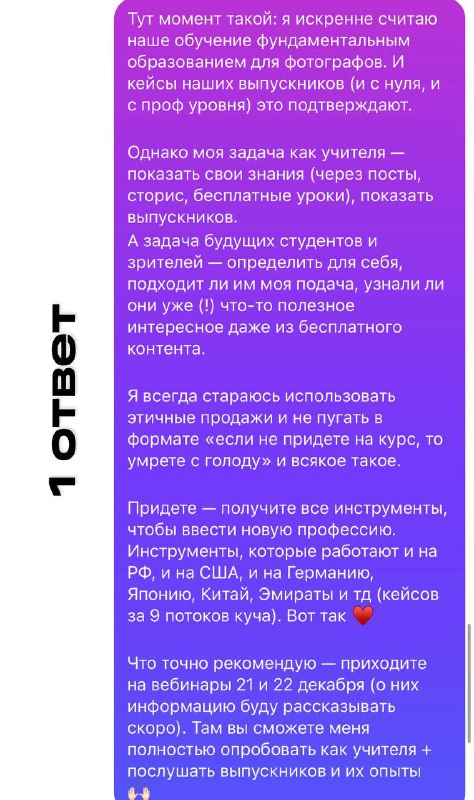 1 ответ

Тут момент такой: я искренне считаю наше обучение фундаментальным образованием для фотографов. И кейсы наших выпускников (и с нуля, и с проф уровня) это подтверждают.

Однако моя задача как учителя — показать свои знания (через посты, сторис, бесплатные уроки), показать выпускников.
А задача будущих студентов и зрителей — определить для себя, подходит ли им моя подача, узнали ли они уже (!) что-то полезное интересное даже из бесплатного контента.

Я всегда стараюсь использовать этичные продажи и не пугать в формате «если не придете на курс, то умрете с голоду» и всякое такое.

Придете — получите все инструменты, чтобы ввести новую профессию. Инструменты, которые работают и на РФ, и на США, и на Германию, Японию, Китай, Эмираты и тд (кейсов за 9 потоков куча). Вот так ❤️

Что точно рекомендую — приходите на вебинары 21 и 22 декабря (о них информацию буду рассказывать скоро). Там вы сможете меня полностью опробовать как учителя + послушать выпускников и их опыты 🙌